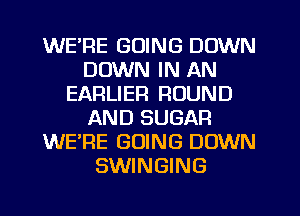 WE'RE GOING DOWN
DOWN IN AN
EARLIER ROUND
AND SUGAR
WE'RE GOING DOWN
SWINGING